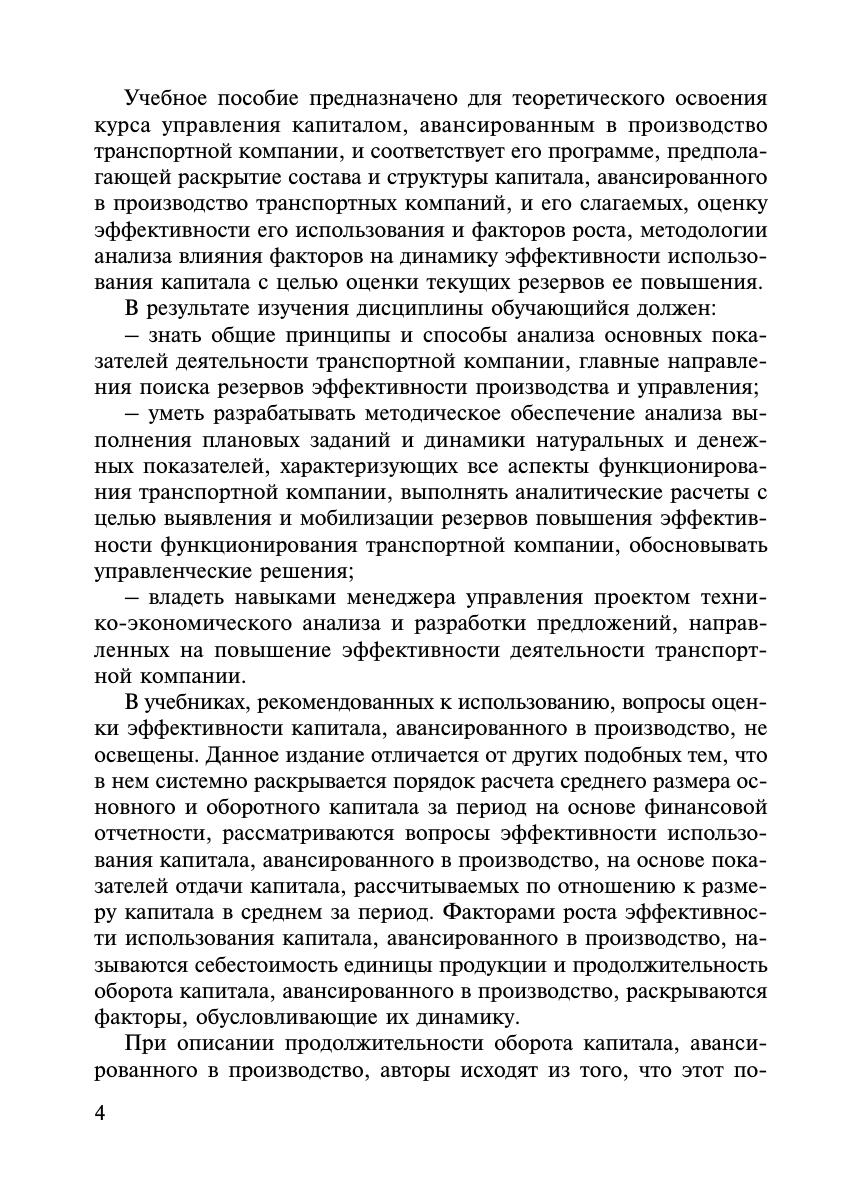 Учебное пособие предназначено для теоретического освоения курса управления капиталом, авансированным в производство транспортной компании, и соответствует его программе, предполагающей раскрытие состава и структуры капитала, авансированного в производство транспортных компаний, и его слагаемых, оценку эффективности его использования и факторов роста, методологии анализа влияния факторов на динамику эффективности использования капитала с целью оценки текущих резервов ее повышения.

В результате изучения дисциплины обучающийся должен:

– знать общие принципы и способы анализа основных показателей деятельности транспортной компании, главные направления поиска резервов эффективности производства и управления;

– уметь разрабатывать методическое обеспечение анализа выполнения плановых заданий и динамики натуральных и денежных показателей, характеризующих все аспекты функционирования транспортной компании, выполнять аналитические расчеты с целью выявления и мобилизации резервов повышения эффективности функционирования транспортной компании, обосновывать управленческие решения;

– владеть навыками менеджера управления проектом технико-экономического анализа и разработки предложений, направленных на повышение эффективности деятельности транспортной компании.

В учебниках, рекомендованных к использованию, вопросы оценки эффективности капитала, авансированного в производство, не освещены. Данное издание отличается от других подобных тем, что в нем системно раскрывается порядок расчета среднего размера основного и оборотного капитала за период на основе финансовой отчетности, рассматриваются вопросы эффективности использования капитала, авансированного в производство, на основе показателей отдачи капитала, рассчитываемых по отношению к размеру капитала в среднем за период. Факторами роста эффективности использования капитала, авансированного в производство, называются себестоимость единицы продукции и продолжительность оборота капитала, авансированного в производство, раскрываются факторы, обусловливающие их динамику.

При описании продолжительности оборота капитала, авансированного в производство, авторы исходят из того, что этот по-

4